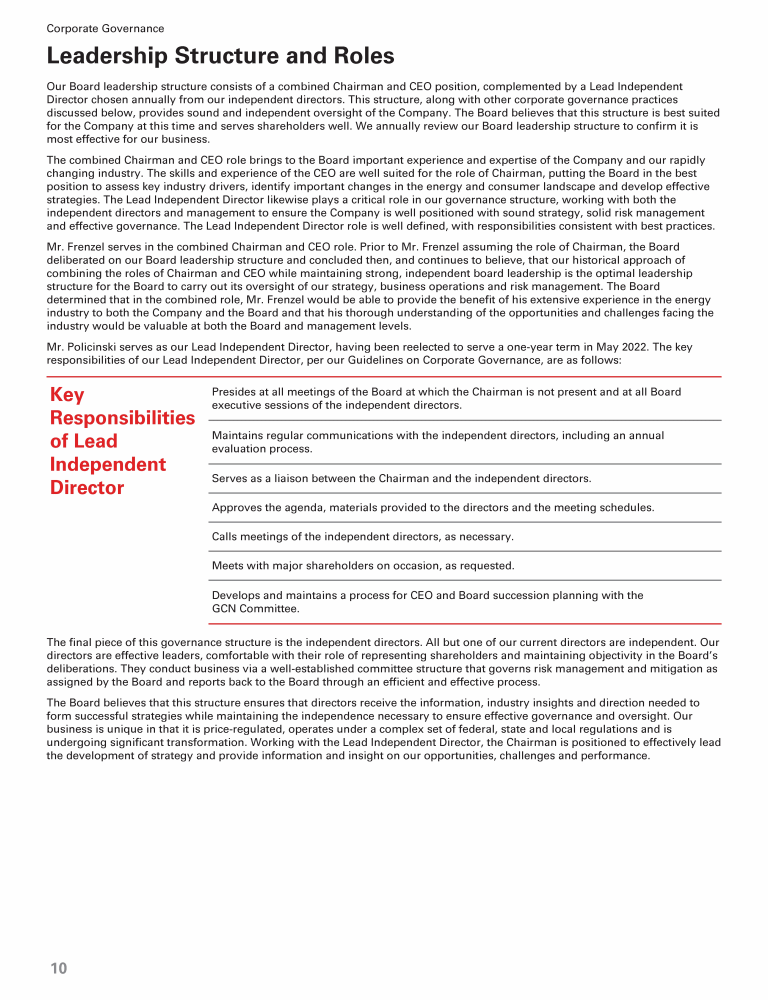 Corporate Governance

Leadership Structure and Roles

Our Board leadership structure consists of a combined Chairman and CEO position, complemented by a Lead Independent Director chosen annually from our independent directors. This structure, along with other corporate governance practices discussed below, provides sound and independent oversight of the Company. The Board believes that this structure is best suited for the Company at this time and serves shareholders well. We annually review our Board leadership structure to confirm it is most effective for our business.

The combined Chairman and CEO role brings to the Board important experience and expertise of the Company and our rapidly changing industry. The skills and experience of the CEO are well suited for the role of Chairman, putting the Board in the best position to assess key industry drivers, identify important changes in the energy and consumer landscape and develop effective strategies. The Lead Independent Director likewise plays a critical role in our governance structure, working with both the independent directors and management to ensure the Company is well positioned with sound strategy, solid risk management and effective governance. The Lead Independent Director role is well defined, with responsibilities consistent with best practices.

Mr. Frenzel serves in the combined Chairman and CEO role. Prior to Mr. Frenzel assuming the role of Chairman, the Board deliberated on our Board leadership structure and concluded then, and continues to believe, that our historical approach of combining the roles of Chairman and CEO while maintaining strong, independent board leadership is the optimal leadership structure for the Board to carry out its oversight of our strategy, business operations and risk management. The Board determined that in the combined role, Mr. Frenzel would be able to provide the benefit of his extensive experience in the energy industry to both the Company and the Board and that his thorough understanding of the opportunities and challenges facing the industry would be valuable at both the Board and management levels.

Mr. Policinski serves as our Lead Independent Director, having been reelected to serve a one-year term in May 2022. The key responsibilities of our Lead Independent Director, per our Guidelines on Corporate Governance, are as follows:

Key Responsibilities of Lead Independent Director

Presides at all meetings of the Board at which the Chairman is not present and at all Board executive sessions of the independent directors.

Maintains regular communications with the independent directors, including an annual evaluation process.

Serves as a liaison between the Chairman and the independent directors.

Approves the agenda, materials provided to the directors and the meeting schedules.

Calls meetings of the independent directors, as necessary.

Meets with major shareholders on occasion, as requested.

Develops and maintains a process for CEO and Board succession planning with the GCN Committee.

The final piece of this governance structure is the independent directors. All but one of our current directors are independent. Our directors are effective leaders, comfortable with their role of representing shareholders and maintaining objectivity in the Board's deliberations. They conduct business via a well-established committee structure that governs risk management and mitigation as assigned by the Board and reports back to the Board through an efficient and effective process.

The Board believes that this structure ensures that directors receive the information, industry insights and direction needed to form successful strategies while maintaining the independence necessary to ensure effective governance and oversight. Our business is unique in that it is price-regulated, operates under a complex set of federal, state and local regulations and is undergoing significant transformation. Working with the Lead Independent Director, the Chairman is positioned to effectively lead the development of strategy and provide information and insight on our opportunities, challenges and performance.

10